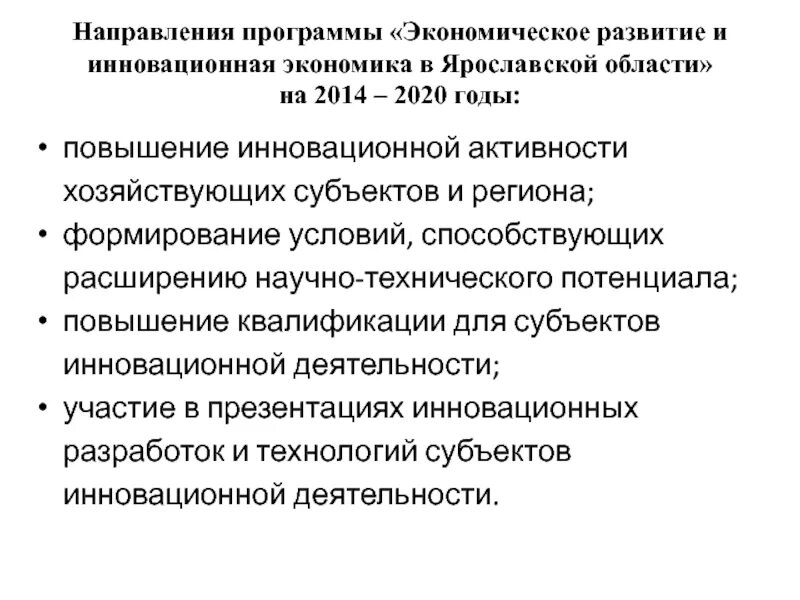 Направления программы «Экономическое развитие и инновационная экономика в Ярославской области» на 2014 – 2020 годы:

• повышение инновационной активности хозяйствующих субъектов и региона;
• формирование условий, способствующих расширению научно-технического потенциала;
• повышение квалификации для субъектов инновационной деятельности;
• участие в презентациях инновационных разработок и технологий субъектов инновационной деятельности.